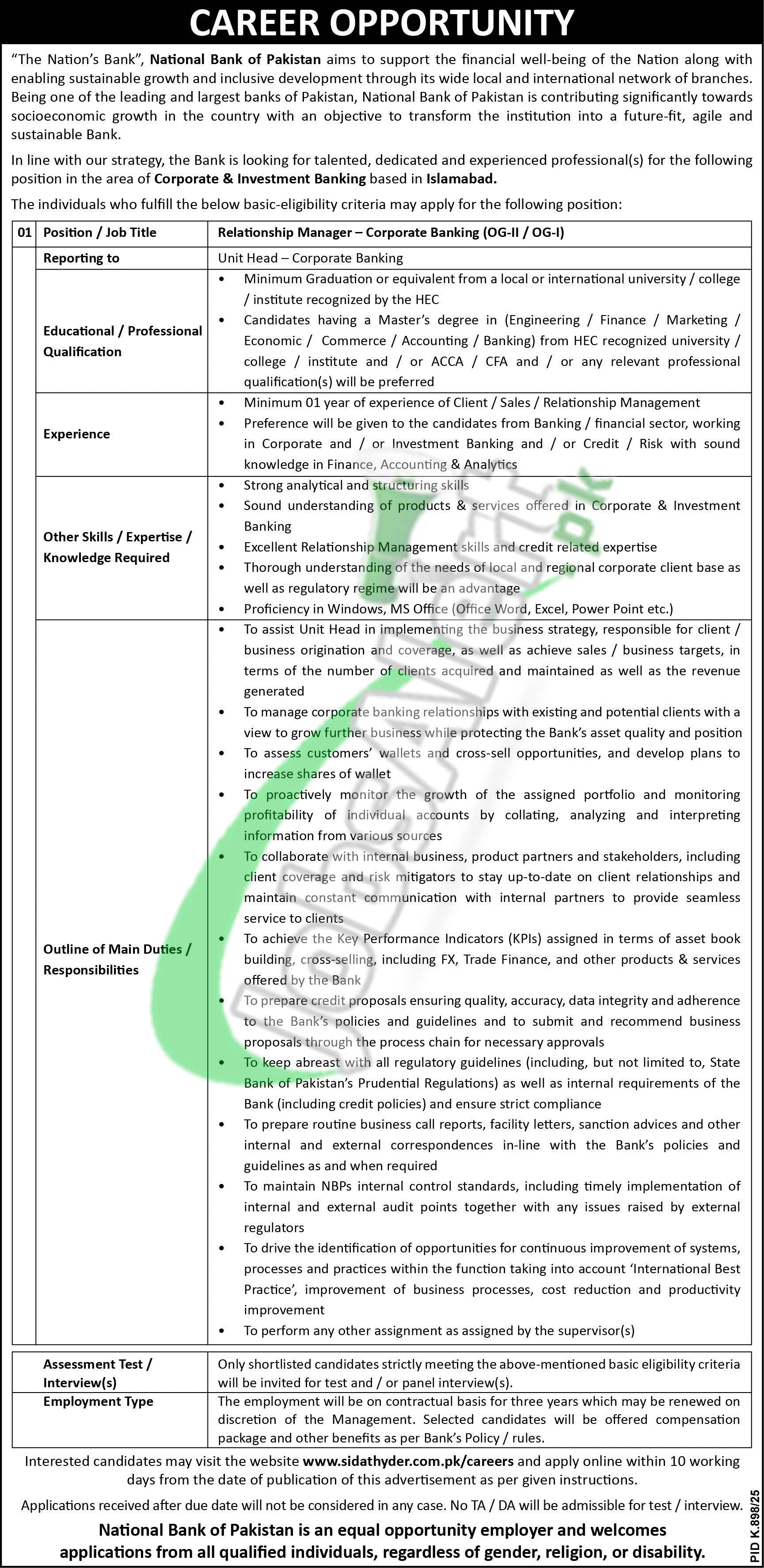 CAREER OPPORTUNITY

"The Nation's Bank", National Bank of Pakistan aims to support the financial well-being of the Nation along with enabling sustainable growth and inclusive development through its wide local and international network of branches. Being one of the leading and largest banks of Pakistan, National Bank of Pakistan is contributing significantly towards socioeconomic growth in the country with an objective to transform the institution into a future-fit, agile and sustainable Bank.

In line with our strategy, the Bank is looking for talented, dedicated and experienced professional(s) for the following position in the area of Corporate & Investment Banking based in Islamabad.

The individuals who fulfill the below basic-eligibility criteria may apply for the following position:

| 01 | Position / Job Title | Relationship Manager – Corporate Banking (OG-II / OG-I) |
|---|---|---|
| | Reporting to | Unit Head – Corporate Banking |
| | Educational / Professional Qualification | • Minimum Graduation or equivalent from a local or international university / college / institute recognized by the HEC • Candidates having a Master's degree in (Engineering / Finance / Marketing / Economic / Commerce / Accounting / Banking) from HEC recognized university / college / institute and / or ACCA / CFA and / or any relevant professional qualification(s) will be preferred |
| | Experience | • Minimum 01 year of experience of Client / Sales / Relationship Management • Preference will be given to the candidates from Banking / financial sector, working in Corporate and / or Investment Banking and / or Credit / Risk with sound knowledge in Finance, Accounting & Analytics |
| | Other Skills / Expertise / Knowledge Required | • Strong analytical and structuring skills • Sound understanding of products & services offered in Corporate & Investment Banking • Excellent Relationship Management skills and credit related expertise • Thorough understanding of the needs of local and regional corporate client base as well as regulatory regime will be an advantage • Proficiency in Windows, MS Office (Office Word, Excel, Power Point etc.) |
| | Outline of Main Duties / Responsibilities | • To assist Unit Head in implementing the business strategy, responsible for client / business origination and coverage, as well as achieve sales / business targets, in terms of the number of clients acquired and maintained as well as the revenue generated • To manage corporate banking relationships with existing and potential clients with a view to grow further business while protecting the Bank's asset quality and position • To assess customers' wallets and cross-sell opportunities, and develop plans to increase shares of wallet • To proactively monitor the growth of the assigned portfolio and monitoring profitability of individual accounts by collating, analyzing and interpreting information from various sources • To collaborate with internal business, product partners and stakeholders, including client coverage and risk mitigators to stay up-to-date on client relationships and maintain constant communication with internal partners to provide seamless service to clients • To achieve the Key Performance Indicators (KPIs) assigned in terms of asset book building, cross-selling, including FX, Trade Finance, and other products & services offered by the Bank • To prepare credit proposals ensuring quality, accuracy, data integrity and adherence to the Bank's policies and guidelines and to submit and recommend business proposals through the process chain for necessary approvals • To keep abreast with all regulatory guidelines (including, but not limited to, State Bank of Pakistan's Prudential Regulations) as well as internal requirements of the Bank (including credit policies) and ensure strict compliance • To prepare routine business call reports, facility letters, sanction advices and other internal and external correspondences in-line with the Bank's policies and guidelines as and when required • To maintain NBPs internal control standards, including timely implementation of internal and external audit points together with any issues raised by external regulators • To drive the identification of opportunities for continuous improvement of systems, processes and practices within the function taking into account 'International Best Practice', improvement of business processes, cost reduction and productivity improvement • To perform any other assignment as assigned by the supervisor(s) |

| Assessment Test / Interview(s) | Only shortlisted candidates strictly meeting the above-mentioned basic eligibility criteria will be invited for test and / or panel interview(s). |
|---|---|
| Employment Type | The employment will be on contractual basis for three years which may be renewed on discretion of the Management. Selected candidates will be offered compensation package and other benefits as per Bank's Policy / rules. |

Interested candidates may visit the website www.sidathyder.com.pk/careers and apply online within 10 working days from the date of publication of this advertisement as per given instructions.

Applications received after due date will not be considered in any case. No TA / DA will be admissible for test / interview.

National Bank of Pakistan is an equal opportunity employer and welcomes applications from all qualified individuals, regardless of gender, religion, or disability.

PID K.898/25